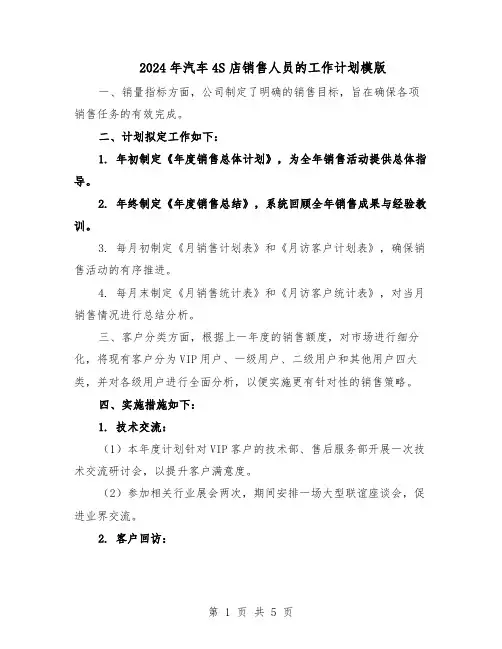 2024年汽车4S店销售人员的工作计划模版

一、销量指标方面，公司制定了明确的销售目标，旨在确保各项销售任务的有效完成。

二、计划拟定工作如下：

1. 年初制定《年度销售总体计划》，为全年销售活动提供总体指导。

2. 年终制定《年度销售总结》，系统回顾全年销售成果与经验教训。

3. 每月初制定《月销售计划表》和《月访客户计划表》，确保销售活动的有序推进。

4. 每月末制定《月销售统计表》和《月访客户统计表》，对当月销售情况进行总结分析。

三、客户分类方面，根据上一年度的销售额度，对市场进行细分化，将现有客户分为VIP用户、一级用户、二级用户和其他用户四大类，并对各级用户进行全面分析，以便实施更有针对性的销售策略。

四、实施措施如下：

1. 技术交流：

（1）本年度计划针对VIP客户的技术部、售后服务部开展一次技术交流研讨会，以提升客户满意度。

（2）参加相关行业展会两次，期间安排一场大型联谊座谈会，促进业界交流。

2. 客户回访：

第 1 页 共 5 页